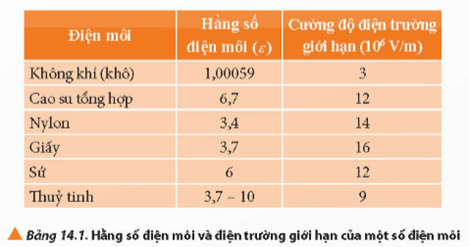 | Điện môi | Hằng số điện môi ($\varepsilon$) | Cường độ điện trường giới hạn ($10^6$ V/m) |
|---|---|---|
| Không khí (khô) | 1,00059 | 3 |
| Cao su tổng hợp | 6,7 | 12 |
| Nylon | 3,4 | 14 |
| Giấy | 3,7 | 16 |
| Sứ | 6 | 12 |
| Thuỷ tinh | 3,7 – 10 | 9 |

Bảng 14.1. Hằng số điện môi và điện trường giới hạn của một số điện môi